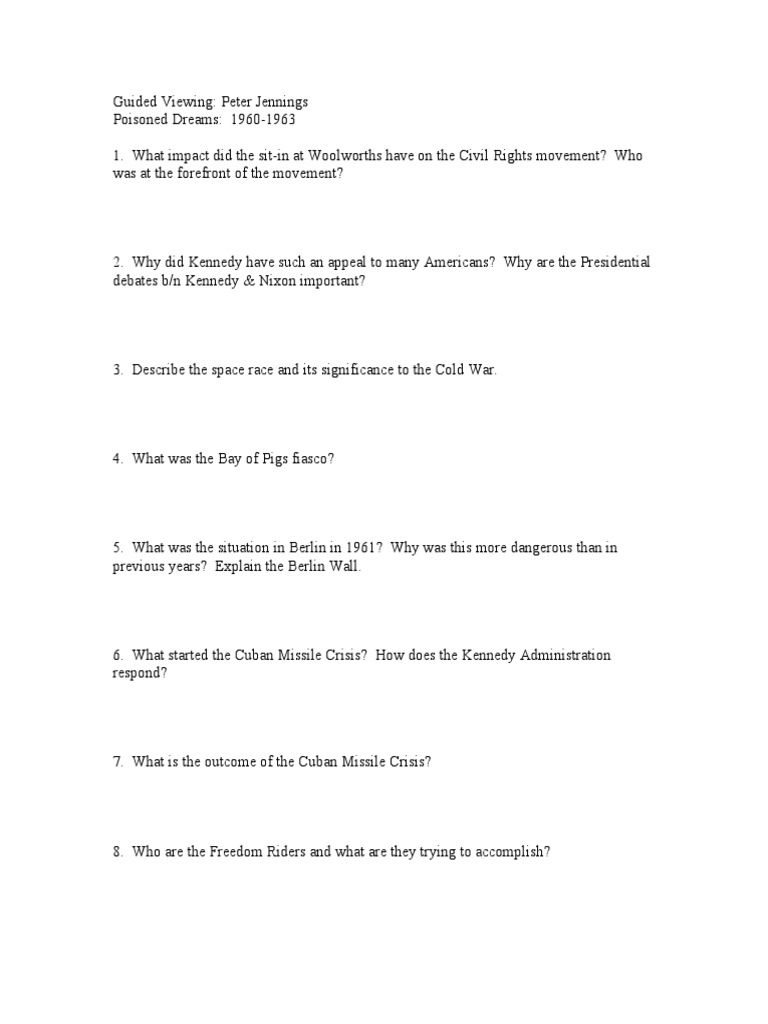 Guided Viewing: Peter Jennings
Poisoned Dreams: 1960-1963

1. What impact did the sit-in at Woolworths have on the Civil Rights movement? Who was at the forefront of the movement?

2. Why did Kennedy have such an appeal to many Americans? Why are the Presidential debates b/n Kennedy & Nixon important?

3. Describe the space race and its significance to the Cold War.

4. What was the Bay of Pigs fiasco?

5. What was the situation in Berlin in 1961? Why was this more dangerous than in previous years? Explain the Berlin Wall.

6. What started the Cuban Missile Crisis? How does the Kennedy Administration respond?

7. What is the outcome of the Cuban Missile Crisis?

8. Who are the Freedom Riders and what are they trying to accomplish?